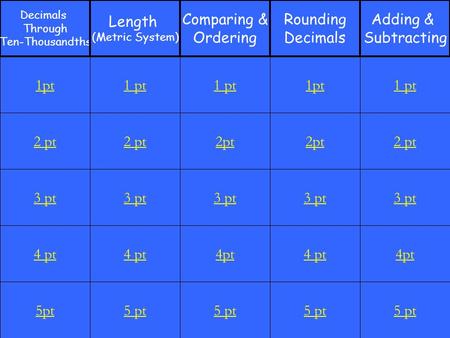 | Decimals Through Ten-Thousandths | Length (Metric System) | Comparing & Ordering | Rounding Decimals | Adding & Subtracting |
|---|---|---|---|---|
| 1pt | 1 pt | 1 pt | 1pt | 1 pt |
| 2 pt | 2 pt | 2pt | 2pt | 2 pt |
| 3 pt | 3 pt | 3 pt | 3 pt | 3 pt |
| 4 pt | 4 pt | 4pt | 4 pt | 4pt |
| 5pt | 5 pt | 5 pt | 5 pt | 5 pt |